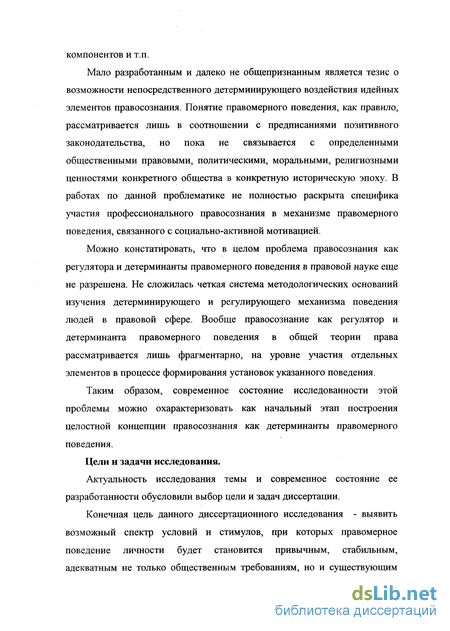 компонентов и т.п.

Мало разработанным и далеко не общепризнанным является тезис о возможности непосредственного детерминирующего воздействия идейных элементов правосознания. Понятие правомерного поведения, как правило, рассматривается лишь в соотношении с предписаниями позитивного законодательства, но пока не связывается с определенными общественными правовыми, политическими, моральными, религиозными ценностями конкретного общества в конкретную историческую эпоху. В работах по данной проблематике не полностью раскрыта специфика участия профессионального правосознания в механизме правомерного поведения, связанного с социально-активной мотивацией.

Можно констатировать, что в целом проблема правосознания как регулятора и детерминанты правомерного поведения в правовой науке еще не разрешена. Не сложилась четкая система методологических оснований изучения детерминирующего и регулирующего механизма поведения людей в правовой сфере. Вообще правосознание как регулятор и детерминанта правомерного поведения в общей теории права рассматривается лишь фрагментарно, на уровне участия отдельных элементов в процессе формирования установок указанного поведения.

Таким образом, современное состояние исследованности этой проблемы можно охарактеризовать как начальный этап построения целостной концепции правосознания как детерминанты правомерного поведения.

Цели и задачи исследования.

Актуальность исследования темы и современное состояние ее разработанности обусловили выбор цели и задач диссертации.

Конечная цель данного диссертационного исследования - выявить возможный спектр условий и стимулов, при которых правомерное поведение личности будет становится привычным, стабильным, адекватным не только общественным требованиям, но и существующим

dsLib.net
библиотека диссертаций